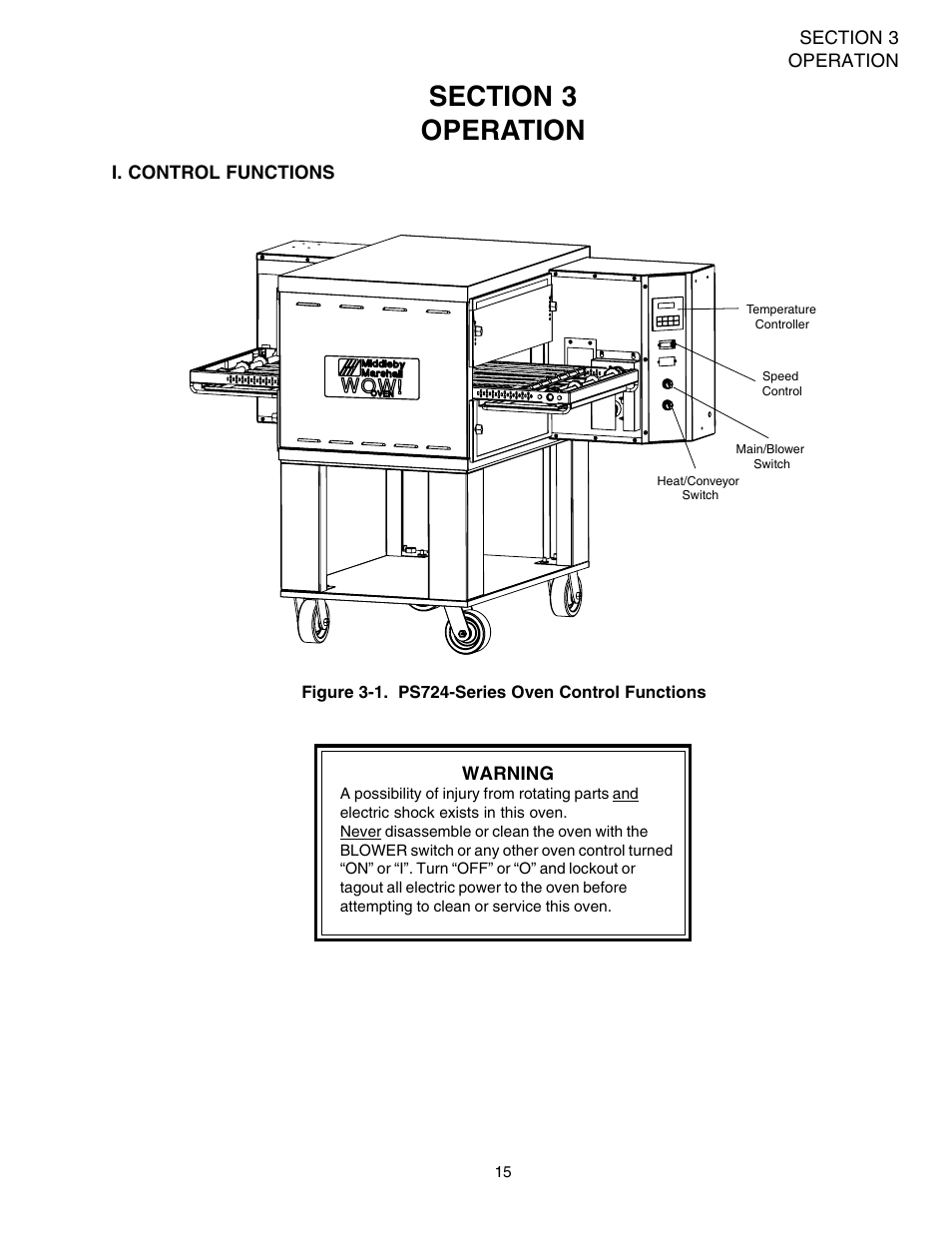 SECTION 3
OPERATION

SECTION 3
OPERATION

I. CONTROL FUNCTIONS

Middleby Marshall
WOW!
OVEN

Temperature Controller

Speed Control

Main/Blower Switch

Heat/Conveyor Switch

Figure 3-1. PS724-Series Oven Control Functions

WARNING
A possibility of injury from rotating parts and electric shock exists in this oven.
Never disassemble or clean the oven with the BLOWER switch or any other oven control turned “ON” or “I”. Turn “OFF” or “O” and lockout or tagout all electric power to the oven before attempting to clean or service this oven.

15